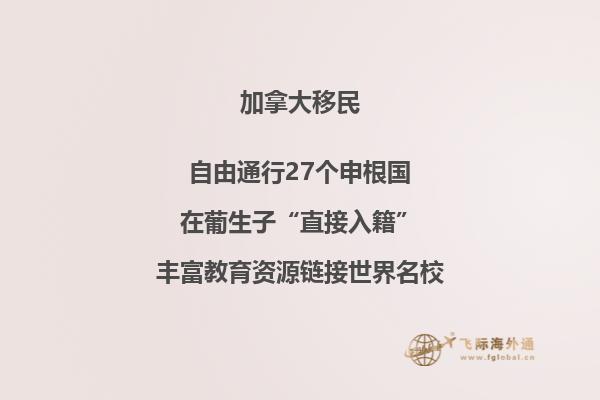 加拿大移民

自由通行27个申根国

在葡生子“直接入籍”

丰富教育资源链接世界名校

飞际海外通
www.fglobal.cn